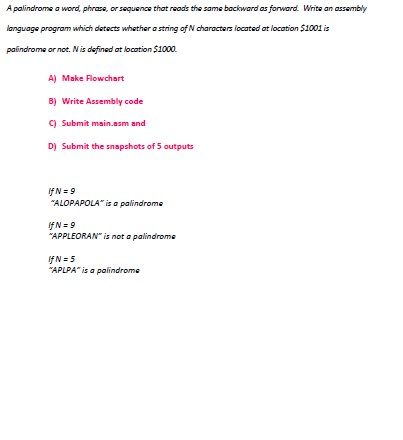 A palindrome a word, phrase, or sequence that reads the same backward as forward. Write an assembly language program which detects whether a string of N characters located at location \$1001 is palindrome or not. N is defined at location \$1000.

A) Make Flowchart

B) Write Assembly code

C) Submit main.asm and

D) Submit the snapshots of 5 outputs

If N = 9
"ALOPAPOLA" is a palindrome

If N = 9
"APPLEORAN" is not a palindrome

If N = 5
"APLPA" is a palindrome